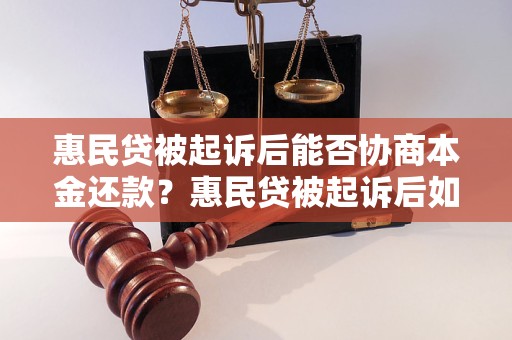 惠民贷被起诉后能否协商本金还款？惠民贷被起诉后如